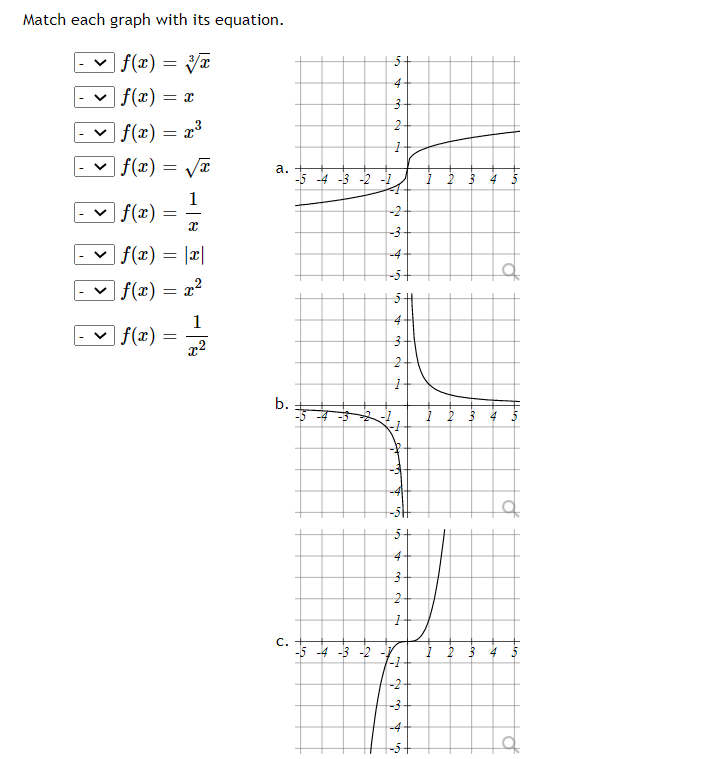 Match each graph with its equation.

- $f(x) = \sqrt[3]{x}$
- $f(x) = x$
- $f(x) = x^3$
- $f(x) = \sqrt{x}$
- $f(x) = \frac{1}{x}$
- $f(x) = |x|$
- $f(x) = x^2$
- $f(x) = \frac{1}{x^2}$

a.
5
4
3
2
1
-5 -4 -3 -2 -1 1 2 3 4 5
-1
-2
-3
-4
-5

b.
5
4
3
2
1
-5 -4 -3 -2 -1 1 2 3 4 5
-1
-2
-3
-4
-5

c.
5
4
3
2
1
-5 -4 -3 -2 -1 1 2 3 4 5
-1
-2
-3
-4
-5